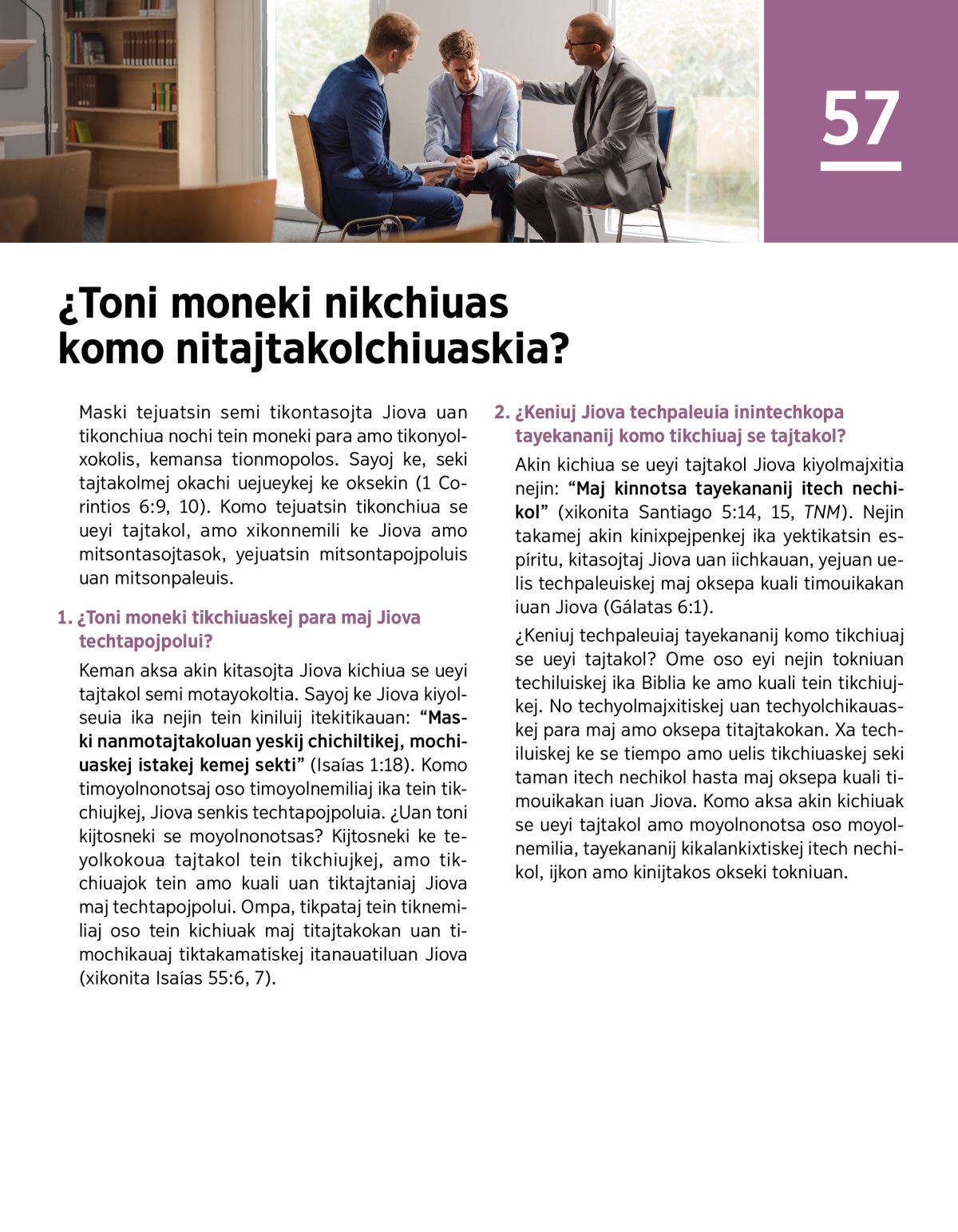 57

¿Toni moneki nikchiuas komo nitajtakolchiuaskia?

Maski tejuatsin semi tikontasojta Jiova uan tikonchiua nochi tein moneki para amo tikonyolxokolis, kemansa tionmopolos. Sayoj ke, seki tajtakolmej okachi uejueykej ke oksekin (1 Corintios 6:9, 10). Komo tejuatsin tikonchiua se ueyi tajtakol, amo xikonnemili ke Jiova amo mitsontasojtasok, yejuatsin mitsontapojpoluis uan mitsonpaleuis.

1. ¿Toni moneki tikchiuaskej para maj Jiova techtapojpolui?

Keman aksa akin kitasojta Jiova kichiua se ueyi tajtakol semi motayokoltia. Sayoj ke Jiova kiyolseuia ika nejin tein kiniluij itekitikauan: “Maski nanmotajtakoluan yeskij chichiltikej, mochiuaskej istakej kemej sekti” (Isaías 1:18). Komo timoyolnonotsaj oso timoyolnemiliaj ika tein tikchiujkej, Jiova senkis techtapojpoluia. ¿Uan toni kijtosneki se moyolnonotsas? Kijtosneki ke teyolkokoua tajtakol tein tikchiujkej, amo tikchiuajok tein amo kuali uan tiktajtaniaj Jiova maj techtapojpolui. Ompa, tikpataj tein tiknemiliaj oso tein kichiuak maj titajtakokan uan timochikauaj tiktakamatiskej itanauatiluan Jiova (xikonita Isaías 55:6, 7).

2. ¿Keniuj Jiova techpaleuia inintechkopa tayekananij komo tikchiuaj se tajtakol?

Akin kichiua se ueyi tajtakol Jiova kiyolmajxitia nejin: “Maj kinnotsa tayekananij itech nechikol” (xikonita Santiago 5:14, 15, TNM). Nejin takamej akin kinixpejpenkej ika yektikatsin espíritu, kitasojtaj Jiova uan iichkauan, yejuan uelis techpaleuiskej maj oksepa kuali timouikakan iuan Jiova (Gálatas 6:1).

¿Keniuj techpaleuiaj tayekananij komo tikchiuaj se ueyi tajtakol? Ome oso eyi nejin tokniuan techiluiskej ika Biblia ke amo kuali tein tikchiujkej. No techyolmajxitiskej uan techyolchikauaskej para maj amo oksepa titajtakokan. Xa techiluiskej ke se tiempo amo uelis tikchiuaskej seki taman itech nechikol hasta maj oksepa kuali timouikakan iuan Jiova. Komo aksa akin kichiuak se ueyi tajtakol amo moyolnonotsa oso moyolnemilia, tayekananij kikalankixtiskej itech nechikol, ijkon amo kinijtakos okseki tokniuan.